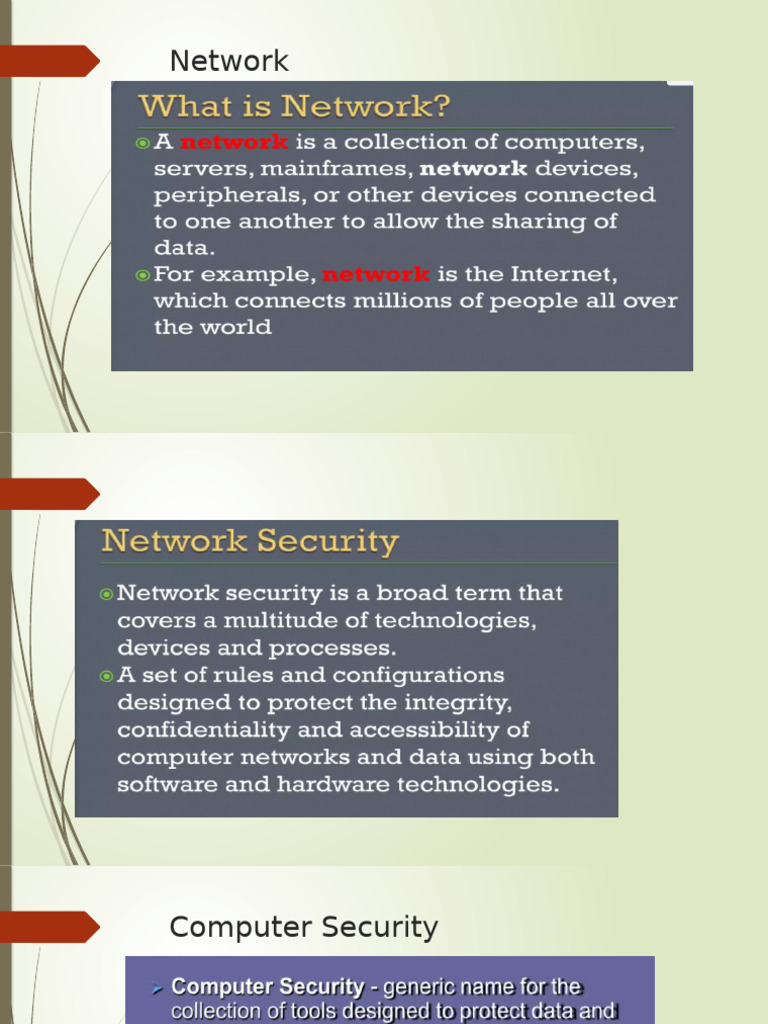 Network

What is Network?

A network is a collection of computers, servers, mainframes, network devices, peripherals, or other devices connected to one another to allow the sharing of data.

For example, network is the Internet, which connects millions of people all over the world

Network Security

Network security is a broad term that covers a multitude of technologies, devices and processes.

A set of rules and configurations designed to protect the integrity, confidentiality and accessibility of computer networks and data using both software and hardware technologies.

Computer Security

Computer Security - generic name for the collection of tools designed to protect data and